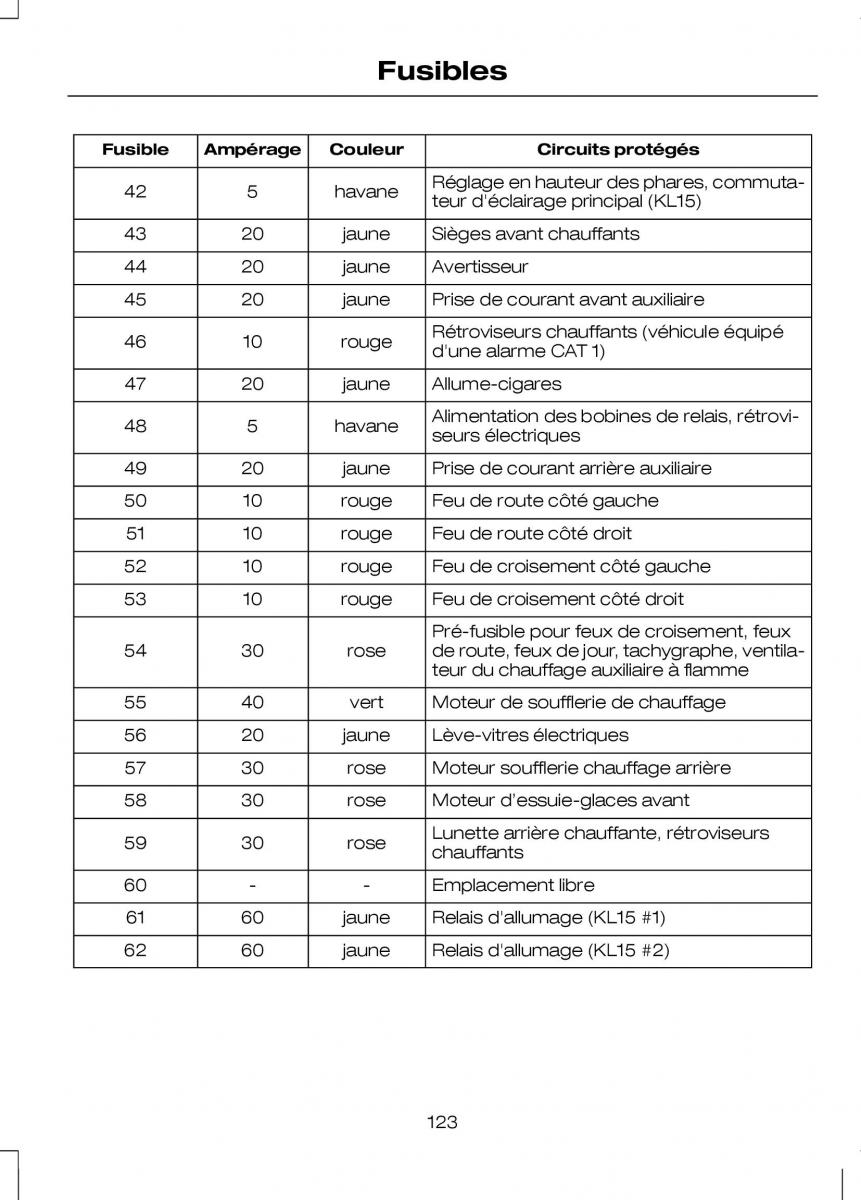 Fusibles

| Fusible | Ampérage | Couleur | Circuits protégés |
|---|---|---|---|
| 42 | 5 | havane | Réglage en hauteur des phares, commutateur d'éclairage principal (KL15) |
| 43 | 20 | jaune | Sièges avant chauffants |
| 44 | 20 | jaune | Avertisseur |
| 45 | 20 | jaune | Prise de courant avant auxiliaire |
| 46 | 10 | rouge | Rétroviseurs chauffants (véhicule équipé d'une alarme CAT 1) |
| 47 | 20 | jaune | Allume-cigares |
| 48 | 5 | havane | Alimentation des bobines de relais, rétroviseurs électriques |
| 49 | 20 | jaune | Prise de courant arrière auxiliaire |
| 50 | 10 | rouge | Feu de route côté gauche |
| 51 | 10 | rouge | Feu de route côté droit |
| 52 | 10 | rouge | Feu de croisement côté gauche |
| 53 | 10 | rouge | Feu de croisement côté droit |
| 54 | 30 | rose | Pré-fusible pour feux de croisement, feux de route, feux de jour, tachygraphe, ventilateur du chauffage auxiliaire à flamme |
| 55 | 40 | vert | Moteur de soufflerie de chauffage |
| 56 | 20 | jaune | Lève-vitres électriques |
| 57 | 30 | rose | Moteur soufflerie chauffage arrière |
| 58 | 30 | rose | Moteur d'essuie-glaces avant |
| 59 | 30 | rose | Lunette arrière chauffante, rétroviseurs chauffants |
| 60 | - | - | Emplacement libre |
| 61 | 60 | jaune | Relais d'allumage (KL15 #1) |
| 62 | 60 | jaune | Relais d'allumage (KL15 #2) |

123